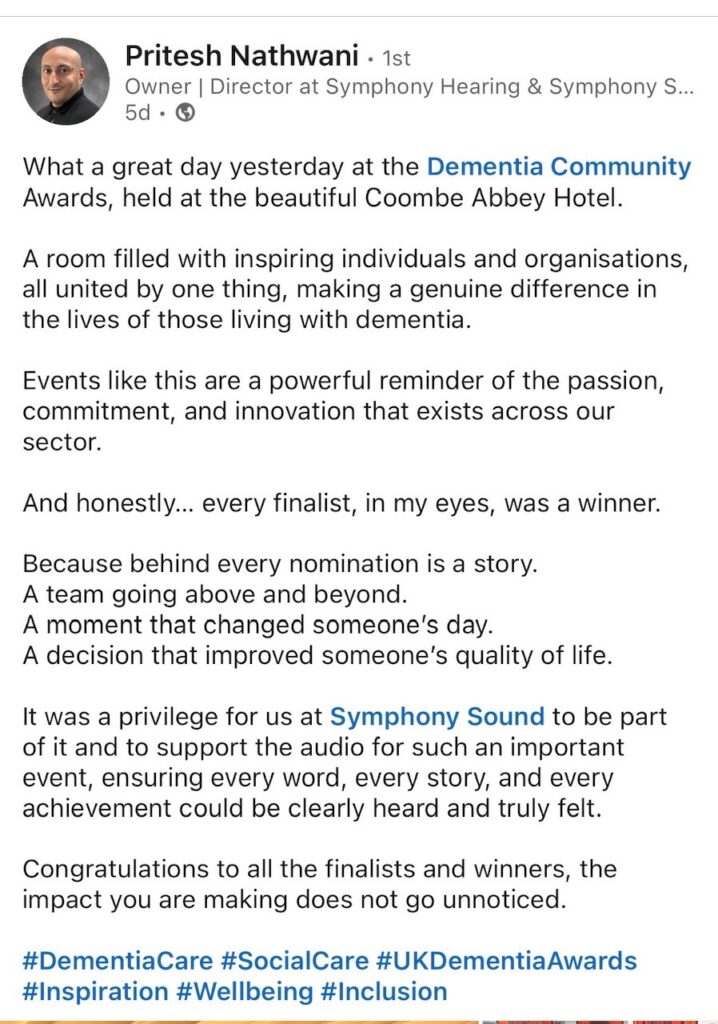 Pritesh Nathwani • 1st
Owner | Director at Symphony Hearing & Symphony S...
5d •

What a great day yesterday at the Dementia Community Awards, held at the beautiful Coombe Abbey Hotel.

A room filled with inspiring individuals and organisations, all united by one thing, making a genuine difference in the lives of those living with dementia.

Events like this are a powerful reminder of the passion, commitment, and innovation that exists across our sector.

And honestly... every finalist, in my eyes, was a winner.

Because behind every nomination is a story.
A team going above and beyond.
A moment that changed someone's day.
A decision that improved someone's quality of life.

It was a privilege for us at Symphony Sound to be part of it and to support the audio for such an important event, ensuring every word, every story, and every achievement could be clearly heard and truly felt.

Congratulations to all the finalists and winners, the impact you are making does not go unnoticed.

#DementiaCare #SocialCare #UKDementiaAwards #Inspiration #Wellbeing #Inclusion